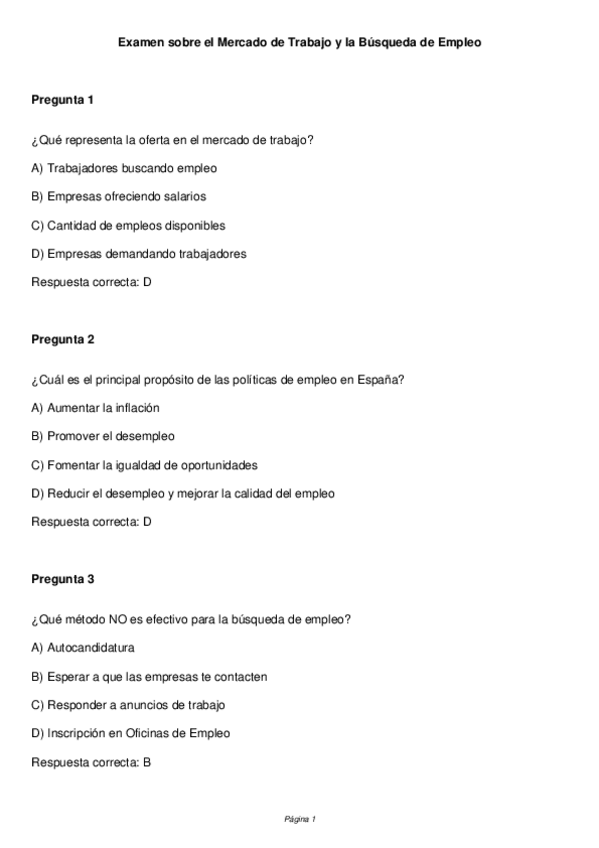 Examen sobre el Mercado de Trabajo y la Búsqueda de Empleo

Pregunta 1

¿Qué representa la oferta en el mercado de trabajo?

A) Trabajadores buscando empleo

B) Empresas ofreciendo salarios

C) Cantidad de empleos disponibles

D) Empresas demandando trabajadores

Respuesta correcta: D

Pregunta 2

¿Cuál es el principal propósito de las políticas de empleo en España?

A) Aumentar la inflación

B) Promover el desempleo

C) Fomentar la igualdad de oportunidades

D) Reducir el desempleo y mejorar la calidad del empleo

Respuesta correcta: D

Pregunta 3

¿Qué método NO es efectivo para la búsqueda de empleo?

A) Autocandidatura

B) Esperar a que las empresas te contacten

C) Responder a anuncios de trabajo

D) Inscripción en Oficinas de Empleo

Respuesta correcta: B

Página 1